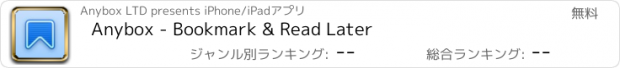 Anybox LTD presents iPhone/iPadアプリ

無料

Anybox - Bookmark & Read Later

ジャンル別ランキング: --

総合ランキング: --